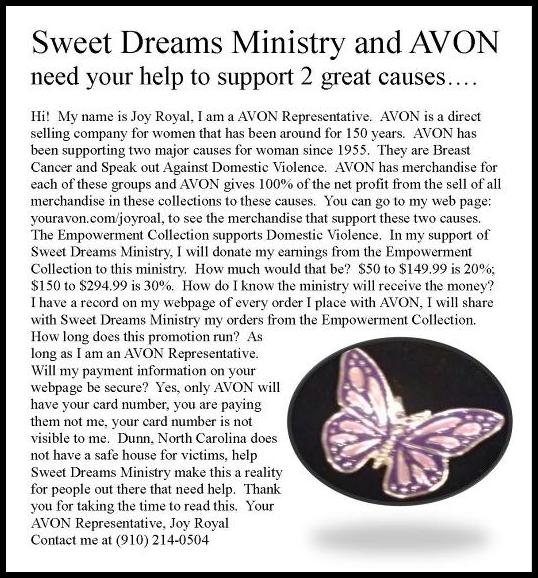 Sweet Dreams Ministry and AVON
need your help to support 2 great causes….

Hi! My name is Joy Royal, I am a AVON Representative. AVON is a direct selling company for women that has been around for 150 years. AVON has been supporting two major causes for woman since 1955. They are Breast Cancer and Speak out Against Domestic Violence. AVON has merchandise for each of these groups and AVON gives 100% of the net profit from the sell of all merchandise in these collections to these causes. You can go to my web page: youravon.com/joyroal, to see the merchandise that support these two causes. The Empowerment Collection supports Domestic Violence. In my support of Sweet Dreams Ministry, I will donate my earnings from the Empowerment Collection to this ministry. How much would that be? $50 to $149.99 is 20%; $150 to $294.99 is 30%. How do I know the ministry will receive the money? I have a record on my webpage of every order I place with AVON, I will share with Sweet Dreams Ministry my orders from the Empowerment Collection. How long does this promotion run? As long as I am an AVON Representative. Will my payment information on your webpage be secure? Yes, only AVON will have your card number, you are paying them not me, your card number is not visible to me. Dunn, North Carolina does not have a safe house for victims, help Sweet Dreams Ministry make this a reality for people out there that need help. Thank you for taking the time to read this. Your AVON Representative, Joy Royal
Contact me at (910) 214-0504